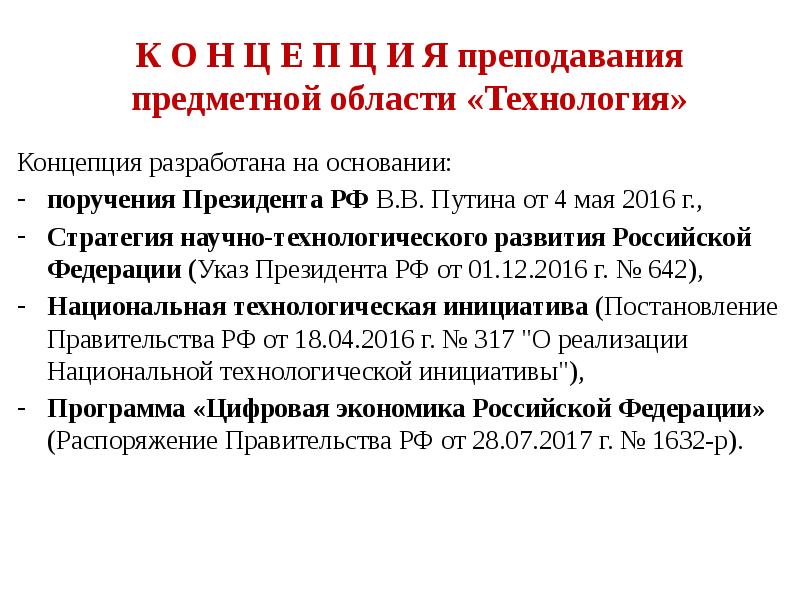 К О Н Ц Е П Ц И Я преподавания предметной области «Технология»

Концепция разработана на основании:

- поручения Президента РФ В.В. Путина от 4 мая 2016 г.,
- Стратегия научно-технологического развития Российской Федерации (Указ Президента РФ от 01.12.2016 г. № 642),
- Национальная технологическая инициатива (Постановление Правительства РФ от 18.04.2016 г. № 317 "О реализации Национальной технологической инициативы"),
- Программа «Цифровая экономика Российской Федерации» (Распоряжение Правительства РФ от 28.07.2017 г. № 1632-р).